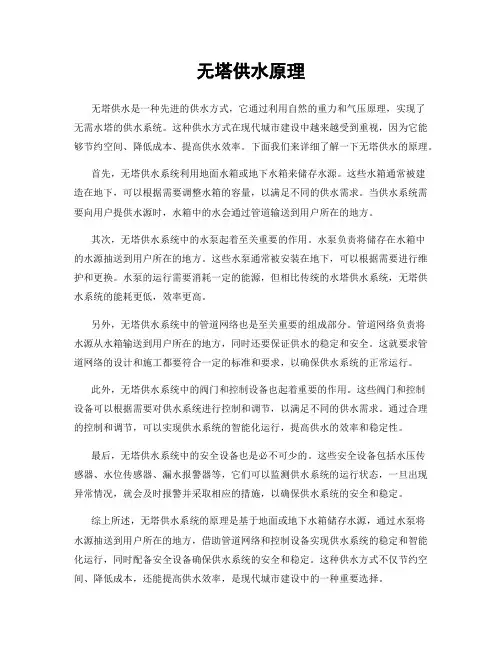 无塔供水原理

无塔供水是一种先进的供水方式，它通过利用自然的重力和气压原理，实现了无需水塔的供水系统。这种供水方式在现代城市建设中越来越受到重视，因为它能够节约空间、降低成本、提高供水效率。下面我们来详细了解一下无塔供水的原理。

首先，无塔供水系统利用地面水箱或地下水箱来储存水源。这些水箱通常被建造在地下，可以根据需要调整水箱的容量，以满足不同的供水需求。当供水系统需要向用户提供水源时，水箱中的水会通过管道输送到用户所在的地方。

其次，无塔供水系统中的水泵起着至关重要的作用。水泵负责将储存在水箱中的水源抽送到用户所在的地方。这些水泵通常被安装在地下，可以根据需要进行维护和更换。水泵的运行需要消耗一定的能源，但相比传统的水塔供水系统，无塔供水系统的能耗更低，效率更高。

另外，无塔供水系统中的管道网络也是至关重要的组成部分。管道网络负责将水源从水箱输送到用户所在的地方，同时还要保证供水的稳定和安全。这就要求管道网络的设计和施工都要符合一定的标准和要求，以确保供水系统的正常运行。

此外，无塔供水系统中的阀门和控制设备也起着重要的作用。这些阀门和控制设备可以根据需要对供水系统进行控制和调节，以满足不同的供水需求。通过合理的控制和调节，可以实现供水系统的智能化运行，提高供水的效率和稳定性。

最后，无塔供水系统中的安全设备也是必不可少的。这些安全设备包括水压传感器、水位传感器、漏水报警器等，它们可以监测供水系统的运行状态，一旦出现异常情况，就会及时报警并采取相应的措施，以确保供水系统的安全和稳定。

综上所述，无塔供水系统的原理是基于地面或地下水箱储存水源，通过水泵将水源抽送到用户所在的地方，借助管道网络和控制设备实现供水系统的稳定和智能化运行，同时配备安全设备确保供水系统的安全和稳定。这种供水方式不仅节约空间、降低成本，还能提高供水效率，是现代城市建设中的一种重要选择。